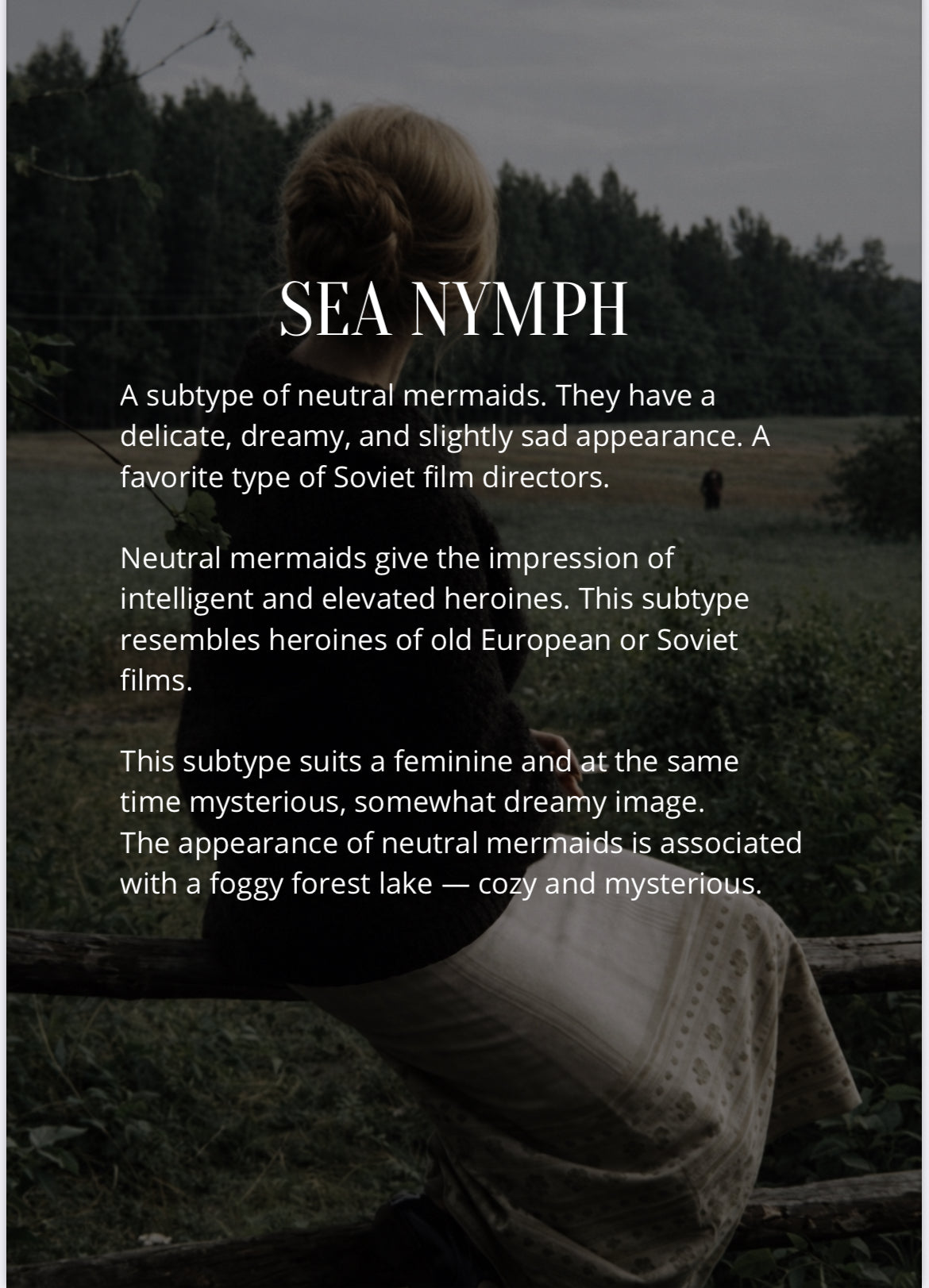 SEA NYMPH

A subtype of neutral mermaids. They have a delicate, dreamy, and slightly sad appearance. A favorite type of Soviet film directors.

Neutral mermaids give the impression of intelligent and elevated heroines. This subtype resembles heroines of old European or Soviet films.

This subtype suits a feminine and at the same time mysterious, somewhat dreamy image.
The appearance of neutral mermaids is associated with a foggy forest lake — cozy and mysterious.